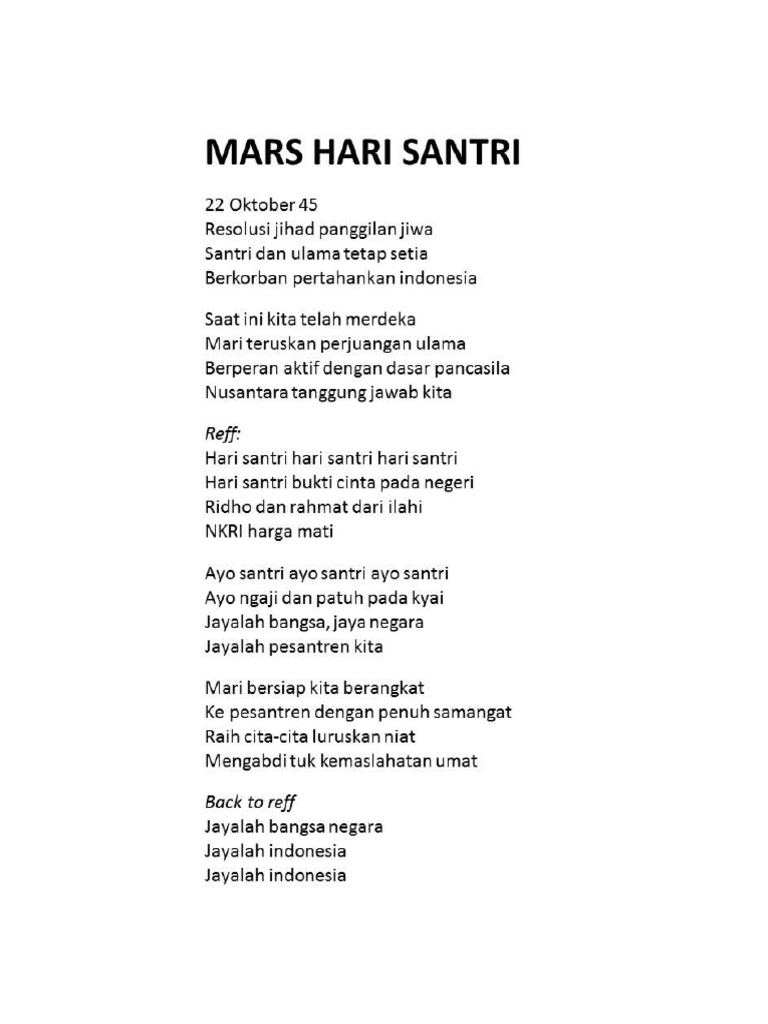 MARS HARI SANTRI

22 Oktober 45
Resolusi jihad panggilan jiwa
Santri dan ulama tetap setia
Berkorban pertahankan indonesia

Saat ini kita telah merdeka
Mari teruskan perjuangan ulama
Berperan aktif dengan dasar pancasila
Nusantara tanggung jawab kita

Reff:
Hari santri hari santri hari santri
Hari santri bukti cinta pada negeri
Ridho dan rahmat dari ilahi
NKRI harga mati

Ayo santri ayo santri ayo santri
Ayo ngaji dan patuh pada kyai
Jayalah bangsa, jaya negara
Jayalah pesantren kita

Mari bersiap kita berangkat
Ke pesantren dengan penuh samangat
Raih cita-cita luruskan niat
Mengabdi tuk kemaslahatan umat

Back to reff
Jayalah bangsa negara
Jayalah indonesia
Jayalah indonesia